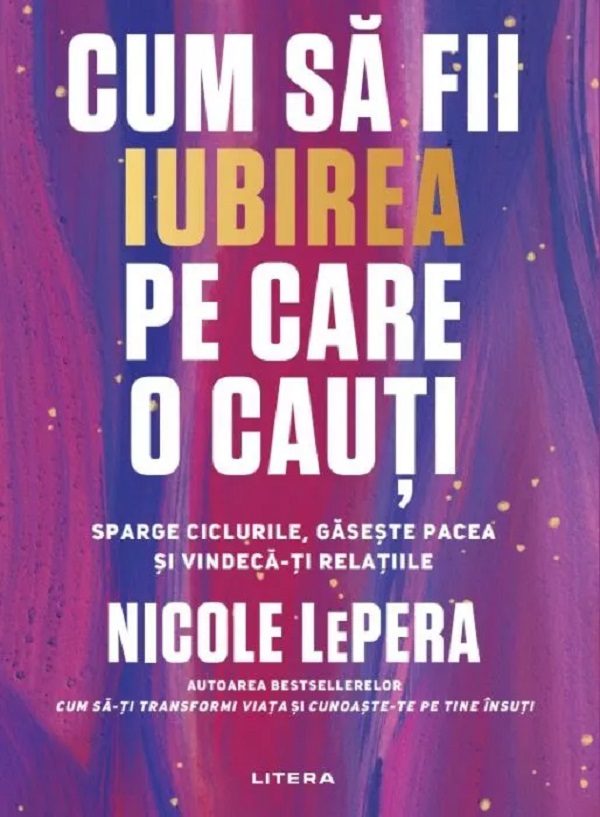 CUM SĂ FII IUBIREA PE CARE O CAUȚI

SPARGE CICLURILE, GĂSEȘTE PACEA ȘI VINDECĂ-ȚI RELAȚIILE

NICOLE LePERA

AUTOAREA BESTSELLERELOR
CUM SĂ-ȚI TRANSFORMI VIAȚA ȘI CUNOAȘTE-TE PE TINE ÎNSUȚI

LITERA